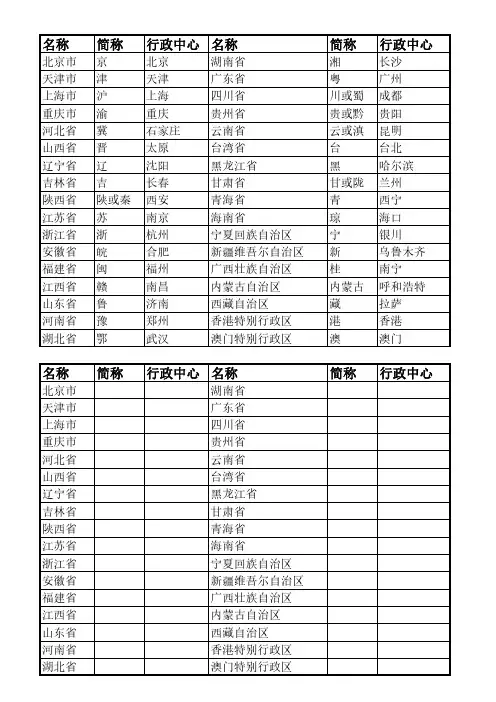 | 名称 | 简称 | 行政中心 | 名称 | 简称 | 行政中心 |
|---|---|---|---|---|---|
| 北京市 | 京 | 北京 | 湖南省 | 湘 | 长沙 |
| 天津市 | 津 | 天津 | 广东省 | 粤 | 广州 |
| 上海市 | 沪 | 上海 | 四川省 | 川或蜀 | 成都 |
| 重庆市 | 渝 | 重庆 | 贵州省 | 贵或黔 | 贵阳 |
| 河北省 | 冀 | 石家庄 | 云南省 | 云或滇 | 昆明 |
| 山西省 | 晋 | 太原 | 台湾省 | 台 | 台北 |
| 辽宁省 | 辽 | 沈阳 | 黑龙江省 | 黑 | 哈尔滨 |
| 吉林省 | 吉 | 长春 | 甘肃省 | 甘或陇 | 兰州 |
| 陕西省 | 陕或秦 | 西安 | 青海省 | 青 | 西宁 |
| 江苏省 | 苏 | 南京 | 海南省 | 琼 | 海口 |
| 浙江省 | 浙 | 杭州 | 宁夏回族自治区 | 宁 | 银川 |
| 安徽省 | 皖 | 合肥 | 新疆维吾尔自治区 | 新 | 乌鲁木齐 |
| 福建省 | 闽 | 福州 | 广西壮族自治区 | 桂 | 南宁 |
| 江西省 | 赣 | 南昌 | 内蒙古自治区 | 内蒙古 | 呼和浩特 |
| 山东省 | 鲁 | 济南 | 西藏自治区 | 藏 | 拉萨 |
| 河南省 | 豫 | 郑州 | 香港特别行政区 | 港 | 香港 |
| 湖北省 | 鄂 | 武汉 | 澳门特别行政区 | 澳 | 澳门 |

| 名称 | 简称 | 行政中心 | 名称 | 简称 | 行政中心 |
|---|---|---|---|---|---|
| 北京市 | | | 湖南省 | | |
| 天津市 | | | 广东省 | | |
| 上海市 | | | 四川省 | | |
| 重庆市 | | | 贵州省 | | |
| 河北省 | | | 云南省 | | |
| 山西省 | | | 台湾省 | | |
| 辽宁省 | | | 黑龙江省 | | |
| 吉林省 | | | 甘肃省 | | |
| 陕西省 | | | 青海省 | | |
| 江苏省 | | | 海南省 | | |
| 浙江省 | | | 宁夏回族自治区 | | |
| 安徽省 | | | 新疆维吾尔自治区 | | |
| 福建省 | | | 广西壮族自治区 | | |
| 江西省 | | | 内蒙古自治区 | | |
| 山东省 | | | 西藏自治区 | | |
| 河南省 | | | 香港特别行政区 | | |
| 湖北省 | | | 澳门特别行政区 | | |